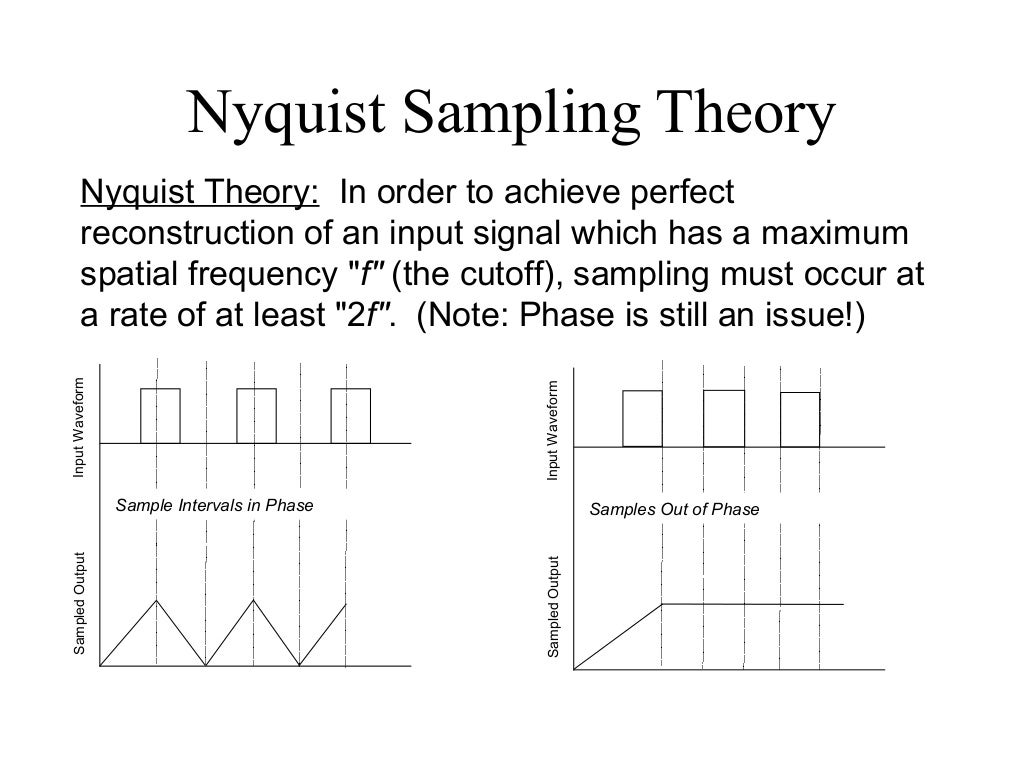 Nyquist Sampling Theory

Nyquist Theory: In order to achieve perfect reconstruction of an input signal which has a maximum spatial frequency "f" (the cutoff), sampling must occur at a rate of at least "2f". (Note: Phase is still an issue!)

Input Waveform

Sample Intervals in Phase

Sampled Output

Input Waveform

Samples Out of Phase

Sampled Output